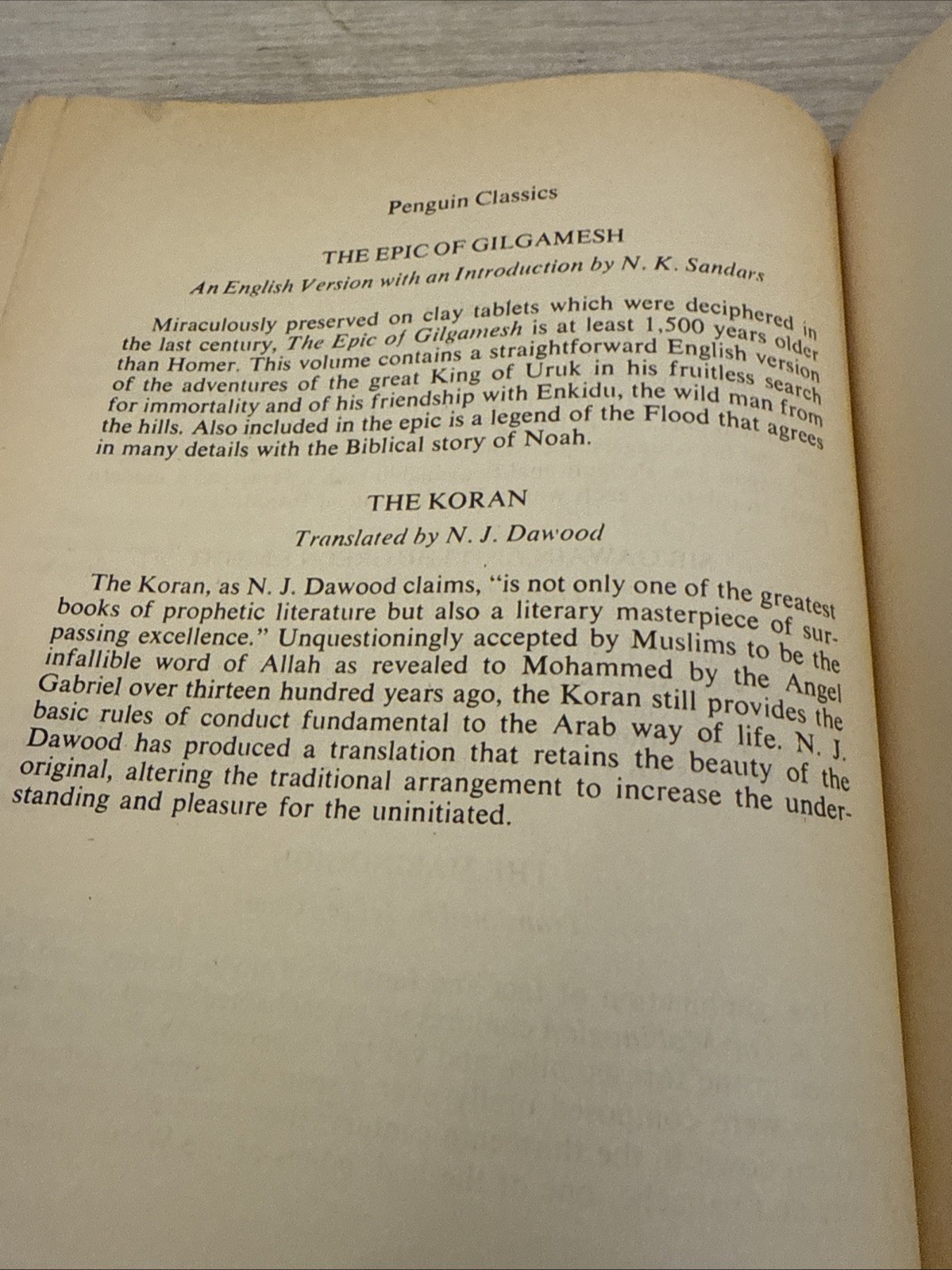 Penguin Classics

THE EPIC OF GILGAMESH

An English Version with an Introduction by N. K. Sandars

Miraculously preserved on clay tablets which were deciphered in the last century, The Epic of Gilgamesh is at least 1,500 years older than Homer. This volume contains a straightforward English version of the adventures of the great King of Uruk in his fruitless search for immortality and of his friendship with Enkidu, the wild man from the hills. Also included in the epic is a legend of the Flood that agrees in many details with the Biblical story of Noah.

THE KORAN

Translated by N. J. Dawood

The Koran, as N. J. Dawood claims, "is not only one of the greatest books of prophetic literature but also a literary masterpiece of surpassing excellence." Unquestioningly accepted by Muslims to be the infallible word of Allah as revealed to Mohammed by the Angel Gabriel over thirteen hundred years ago, the Koran still provides the basic rules of conduct fundamental to the Arab way of life. N. J. Dawood has produced a translation that retains the beauty of the original, altering the traditional arrangement to increase the understanding and pleasure for the uninitiated.